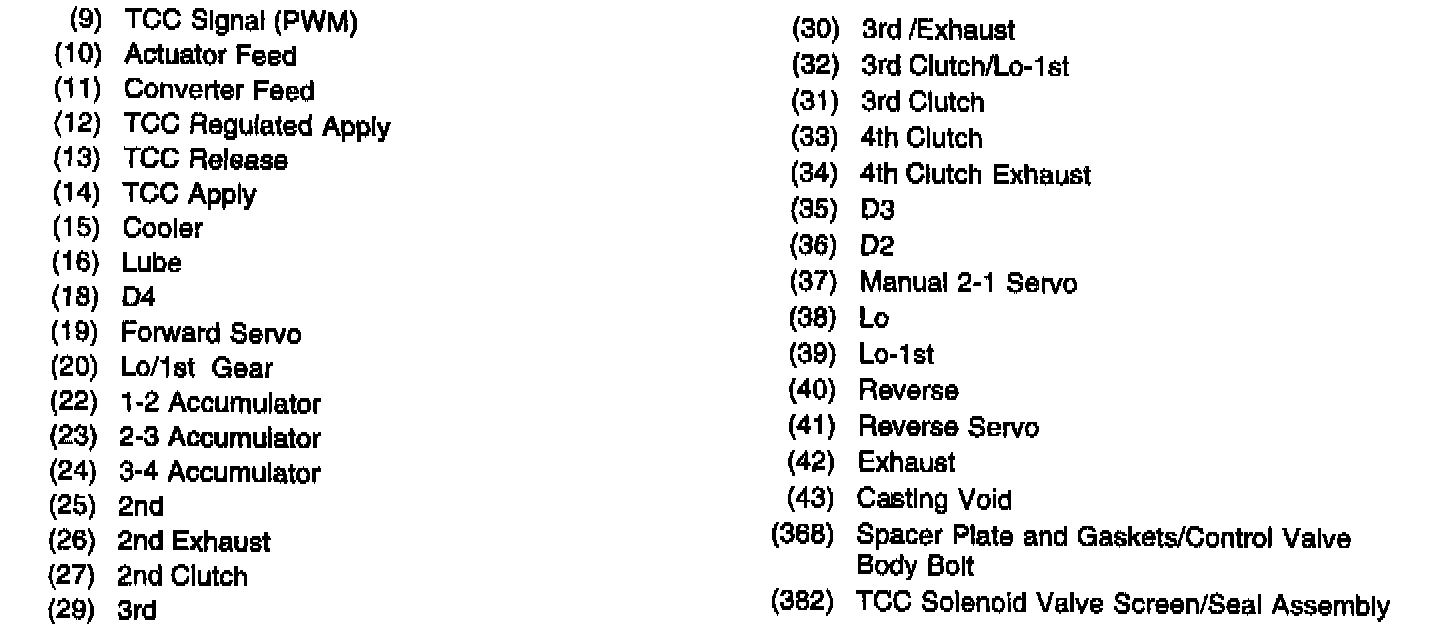 (9) TCC Signal (PWM)
(10) Actuator Feed
(11) Converter Feed
(12) TCC Regulated Apply
(13) TCC Release
(14) TCC Apply
(15) Cooler
(16) Lube
(18) D4
(19) Forward Servo
(20) Lo/1st Gear
(22) 1-2 Accumulator
(23) 2-3 Accumulator
(24) 3-4 Accumulator
(25) 2nd
(26) 2nd Exhaust
(27) 2nd Clutch
(29) 3rd

(30) 3rd /Exhaust
(32) 3rd Clutch/Lo-1st
(31) 3rd Clutch
(33) 4th Clutch
(34) 4th Clutch Exhaust
(35) D3
(36) D2
(37) Manual 2-1 Servo
(38) Lo
(39) Lo-1st
(40) Reverse
(41) Reverse Servo
(42) Exhaust
(43) Casting Void
(368) Spacer Plate and Gaskets/Control Valve Body Bolt
(382) TCC Solenoid Valve Screen/Seal Assembly